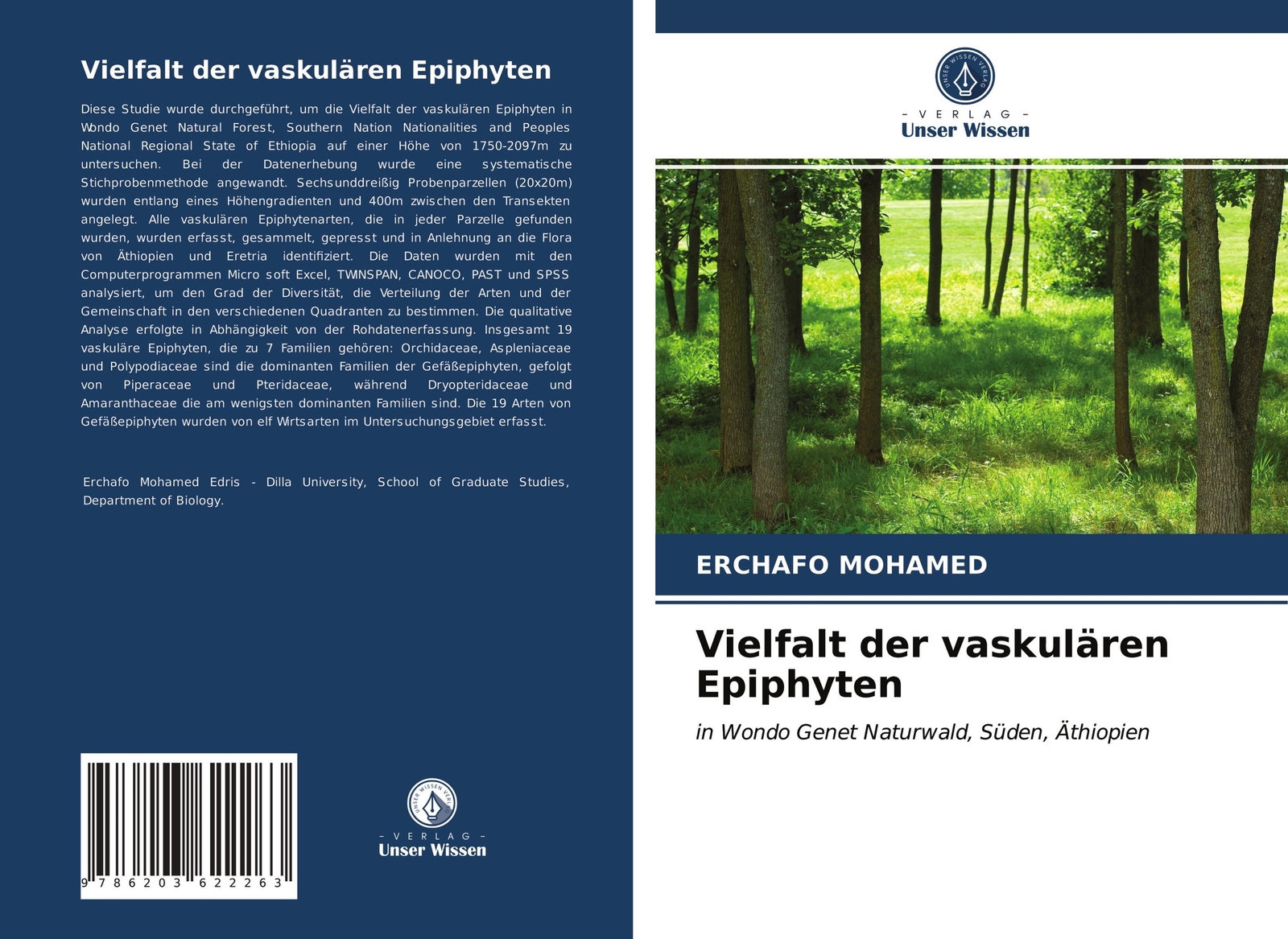 Vielfalt der vaskulären Epiphyten

Diese Studie wurde durchgeführt, um die Vielfalt der vaskulären Epiphyten in Wondo Genet Natural Forest, Southern Nation Nationalities and Peoples National Regional State of Ethiopia auf einer Höhe von 1750-2097m zu untersuchen. Bei der Datenerhebung wurde eine systematische Stichprobenmethode angewandt. Sechsunddreißig Probenparzellen (20x20m) wurden entlang eines Höhengradienten und 400m zwischen den Transekten angelegt. Alle vaskulären Epiphytenarten, die in jeder Parzelle gefunden wurden, wurden erfasst, gesammelt, gepresst und in Anlehnung an die Flora von Äthiopien und Eretria identifiziert. Die Daten wurden mit den Computerprogrammen Micro soft Excel, TWINSPAN, CANOCO, PAST und SPSS analysiert, um den Grad der Diversität, die Verteilung der Arten und der Gemeinschaft in den verschiedenen Quadranten zu bestimmen. Die qualitative Analyse erfolgte in Abhängigkeit von der Rohdatenerfassung. Insgesamt 19 vaskuläre Epiphyten, die zu 7 Familien gehören: Orchidaceae, Aspleniaceae und Polypodiaceae sind die dominanten Familien der Gefäßepiphyten, gefolgt von Piperaceae und Pteridaceae, während Dryopteridaceae und Amaranthaceae die am wenigsten dominanten Familien sind. Die 19 Arten von Gefäßepiphyten wurden von elf Wirtsarten im Untersuchungsgebiet erfasst.

Erchafo Mohamed Edris - Dilla University, School of Graduate Studies, Department of Biology.

9 786203 622263

UNSER WISSEN VERLAG
- VERLAG -
Unser Wissen

UNSER WISSEN VERLAG
- VERLAG -
Unser Wissen

ERCHAFO MOHAMED

Vielfalt der vaskulären Epiphyten

in Wondo Genet Naturwald, Süden, Äthiopien